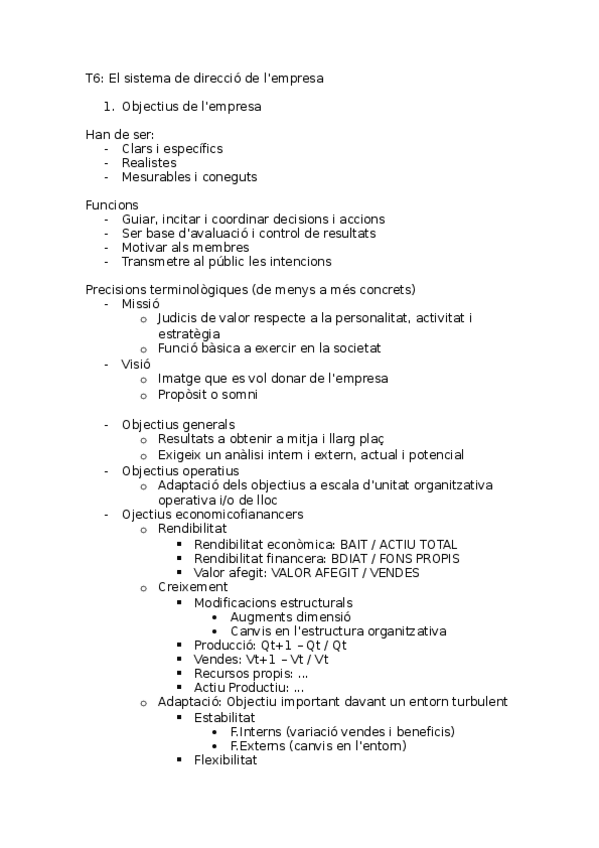 T6: El sistema de direcció de l'empresa

1. Objectius de l'empresa

Han de ser:
- Clars i específics
- Realistes
- Mesurables i coneguts

Funcions
- Guiar, incitar i coordinar decisions i accions
- Ser base d'avaluació i control de resultats
- Motivar als membres
- Transmetre al públic les intencions

Precisions terminològiques (de menys a més concrets)
- Missió
  o Judicis de valor respecte a la personalitat, activitat i estratègia
  o Funció bàsica a exercir en la societat
- Visió
  o Imatge que es vol donar de l'empresa
  o Propòsit o somni

- Objectius generals
  o Resultats a obtenir a mitja i llarg plaç
  o Exigeix un anàlisi intern i extern, actual i potencial
- Objectius operatius
  o Adaptació dels objectius a escala d'unitat organitzativa operativa i/o de lloc
- Ojectius economicofianancers
  o Rendibilitat
    ▪ Rendibilitat econòmica: BAIT / ACTIU TOTAL
    ▪ Rendibilitat financera: BDIAT / FONS PROPIS
    ▪ Valor afegit: VALOR AFEGIT / VENDES
  o Creixement
    ▪ Modificacions estructurals
      • Augments dimensió
      • Canvis en l'estructura organitzativa
    ▪ Producció: Qt+1 – Qt / Qt
    ▪ Vendes: Vt+1 – Vt / Vt
    ▪ Recursos propis: ...
    ▪ Actiu Productiu: ...
  o Adaptació: Objectiu important davant un entorn turbulent
    ▪ Estabilitat
      • F.Interns (variació vendes i beneficis)
      • F.Externs (canvis en l'entorn)
    ▪ Flexibilitat